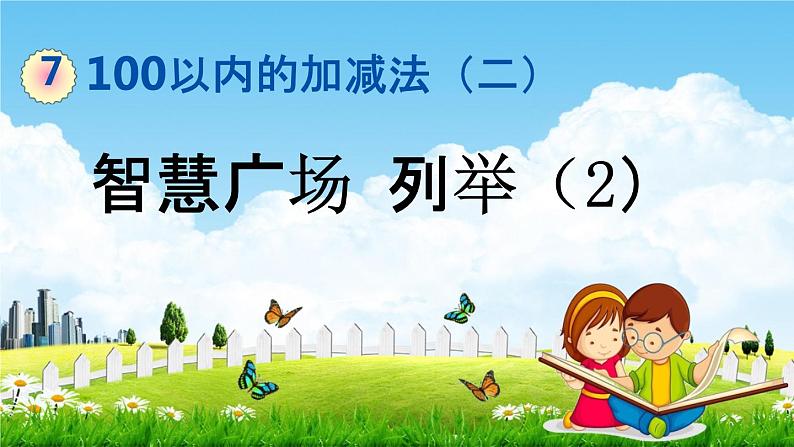 7 100以内的加减法（二）

智慧广场 列举（2）